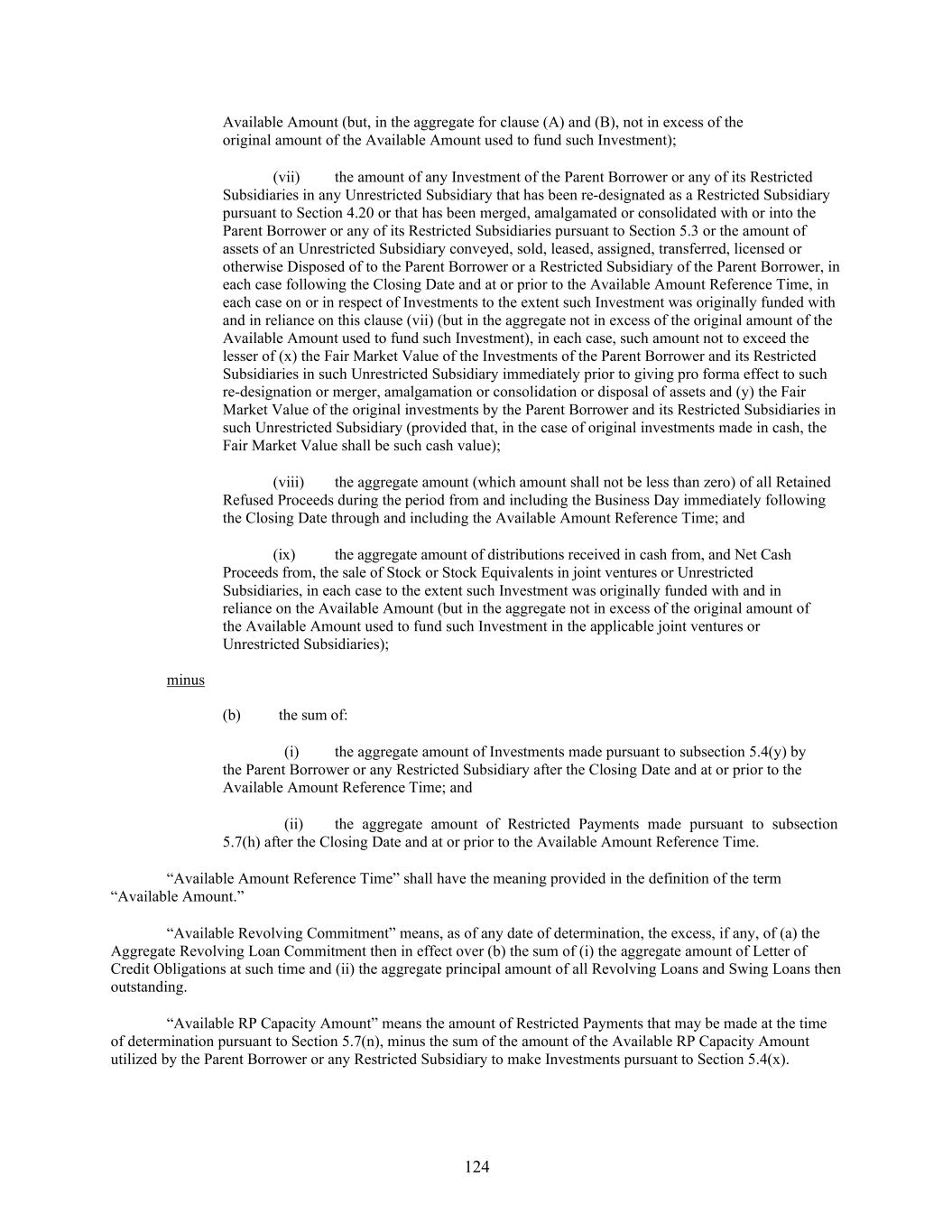 Available Amount (but, in the aggregate for clause (A) and (B), not in excess of the original amount of the Available Amount used to fund such Investment);

(vii) the amount of any Investment of the Parent Borrower or any of its Restricted Subsidiaries in any Unrestricted Subsidiary that has been re-designated as a Restricted Subsidiary pursuant to Section 4.20 or that has been merged, amalgamated or consolidated with or into the Parent Borrower or any of its Restricted Subsidiaries pursuant to Section 5.3 or the amount of assets of an Unrestricted Subsidiary conveyed, sold, leased, assigned, transferred, licensed or otherwise Disposed of to the Parent Borrower or a Restricted Subsidiary of the Parent Borrower, in each case following the Closing Date and at or prior to the Available Amount Reference Time, in each case on or in respect of Investments to the extent such Investment was originally funded with and in reliance on this clause (vii) (but in the aggregate not in excess of the original amount of the Available Amount used to fund such Investment), in each case, such amount not to exceed the lesser of (x) the Fair Market Value of the Investments of the Parent Borrower and its Restricted Subsidiaries in such Unrestricted Subsidiary immediately prior to giving pro forma effect to such re-designation or merger, amalgamation or consolidation or disposal of assets and (y) the Fair Market Value of the original investments by the Parent Borrower and its Restricted Subsidiaries in such Unrestricted Subsidiary (provided that, in the case of original investments made in cash, the Fair Market Value shall be such cash value);

(viii) the aggregate amount (which amount shall not be less than zero) of all Retained Refused Proceeds during the period from and including the Business Day immediately following the Closing Date through and including the Available Amount Reference Time; and

(ix) the aggregate amount of distributions received in cash from, and Net Cash Proceeds from, the sale of Stock or Stock Equivalents in joint ventures or Unrestricted Subsidiaries, in each case to the extent such Investment was originally funded with and in reliance on the Available Amount (but in the aggregate not in excess of the original amount of the Available Amount used to fund such Investment in the applicable joint ventures or Unrestricted Subsidiaries);

minus

(b) the sum of:

(i) the aggregate amount of Investments made pursuant to subsection 5.4(y) by the Parent Borrower or any Restricted Subsidiary after the Closing Date and at or prior to the Available Amount Reference Time; and

(ii) the aggregate amount of Restricted Payments made pursuant to subsection 5.7(h) after the Closing Date and at or prior to the Available Amount Reference Time.

“Available Amount Reference Time” shall have the meaning provided in the definition of the term “Available Amount.”

“Available Revolving Commitment” means, as of any date of determination, the excess, if any, of (a) the Aggregate Revolving Loan Commitment then in effect over (b) the sum of (i) the aggregate amount of Letter of Credit Obligations at such time and (ii) the aggregate principal amount of all Revolving Loans and Swing Loans then outstanding.

“Available RP Capacity Amount” means the amount of Restricted Payments that may be made at the time of determination pursuant to Section 5.7(n), minus the sum of the amount of the Available RP Capacity Amount utilized by the Parent Borrower or any Restricted Subsidiary to make Investments pursuant to Section 5.4(x).

124